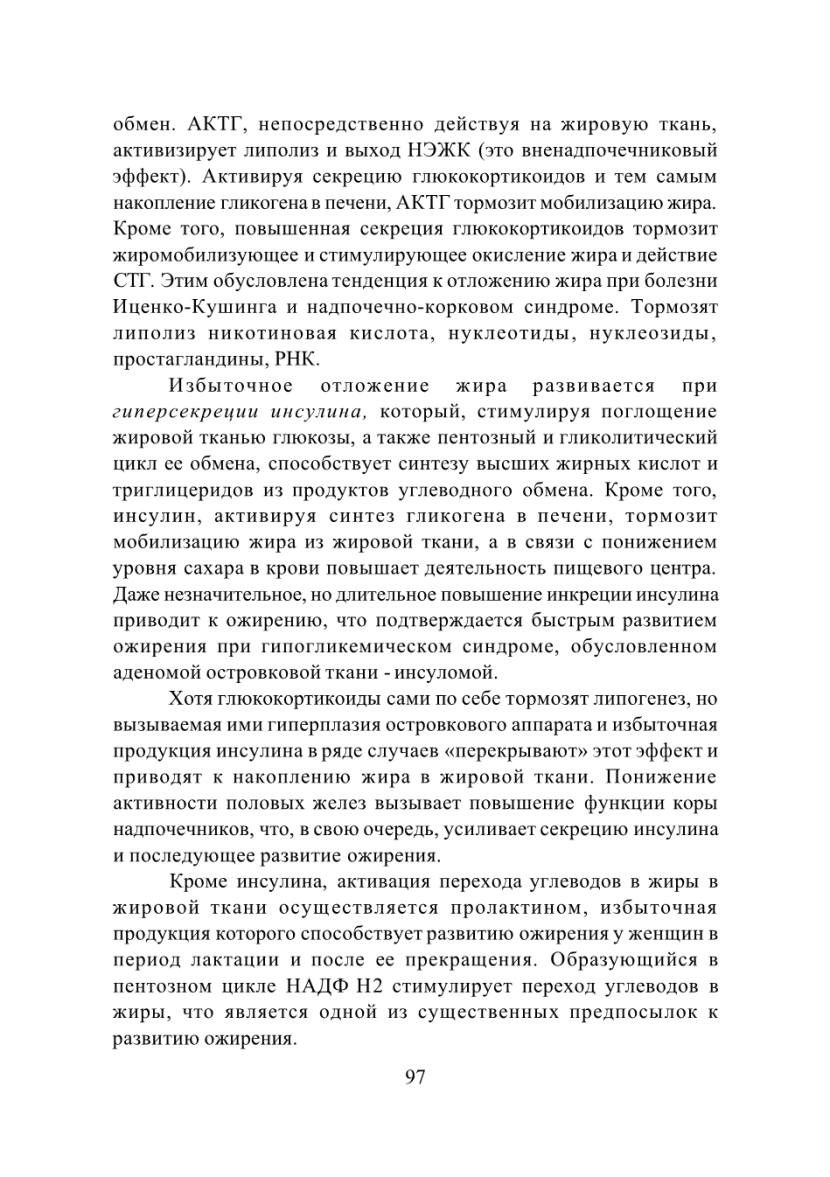 обмен. АКТГ, непосредственно действуя на жировую ткань, активизирует липолиз и выход НЭЖК (это вненадпочечниковый эффект). Активируя секрецию глюкокортикоидов и тем самым накопление гликогена в печени, АКТГ тормозит мобилизацию жира. Кроме того, повышенная секреция глюкокортикоидов тормозит жиромобилизующее и стимулирующее окисление жира и действие СТГ. Этим обусловлена тенденция к отложению жира при болезни Иценко-Кушинга и надпочечно-корковом синдроме. Тормозят липолиз никотиновая кислота, нуклеотиды, нуклеозиды, простагландины, РНК.

Избыточное отложение жира развивается при гиперсекреции инсулина, который, стимулируя поглощение жировой тканью глюкозы, а также пентозный и гликолитический цикл ее обмена, способствует синтезу высших жирных кислот и триглицеридов из продуктов углеводного обмена. Кроме того, инсулин, активируя синтез гликогена в печени, тормозит мобилизацию жира из жировой ткани, а в связи с понижением уровня сахара в крови повышает деятельность пищевого центра. Даже незначительное, но длительное повышение инкреции инсулина приводит к ожирению, что подтверждается быстрым развитием ожирения при гипогликемическом синдроме, обусловленном аденомой островковой ткани - инсуломой.

Хотя глюкокортикоиды сами по себе тормозят липогенез, но вызываемая ими гиперплазия островкового аппарата и избыточная продукция инсулина в ряде случаев «перекрывают» этот эффект и приводят к накоплению жира в жировой ткани. Понижение активности половых желез вызывает повышение функции коры надпочечников, что, в свою очередь, усиливает секрецию инсулина и последующее развитие ожирения.

Кроме инсулина, активация перехода углеводов в жиры в жировой ткани осуществляется пролактином, избыточная продукция которого способствует развитию ожирения у женщин в период лактации и после ее прекращения. Образующийся в пентозном цикле НАДФ Н2 стимулирует переход углеводов в жиры, что является одной из существенных предпосылок к развитию ожирения.

97